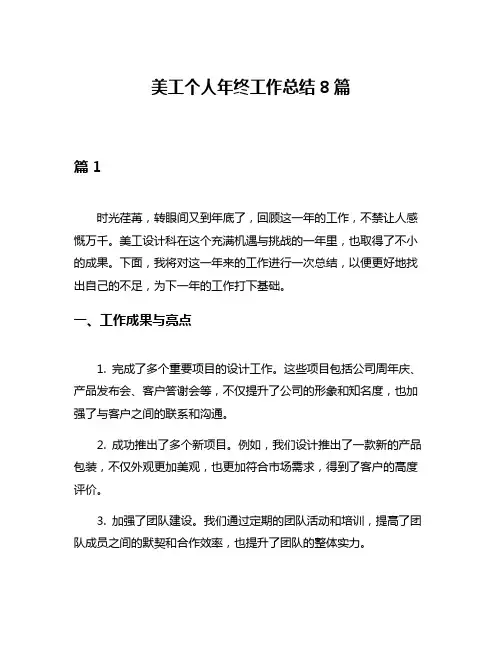 美工个人年终工作总结 8 篇

篇 1

时光荏苒，转眼间又到年底了，回顾这一年的工作，不禁让人感慨万千。美工设计科在这个充满机遇与挑战的一年里，也取得了不小的成果。下面，我将对这一年来的工作进行一次总结，以便更好地找出自己的不足，为下一年的工作打下基础。

一、工作成果与亮点

1. 完成了多个重要项目的设计工作。这些项目包括公司周年庆、产品发布会、客户答谢会等，不仅提升了公司的形象和知名度，也加强了与客户之间的联系和沟通。

2. 成功推出了多个新项目。例如，我们设计推出了一款新的产品包装，不仅外观更加美观，也更加符合市场需求，得到了客户的高度评价。

3. 加强了团队建设。我们通过定期的团队活动和培训，提高了团队成员之间的默契和合作效率，也提升了团队的整体实力。